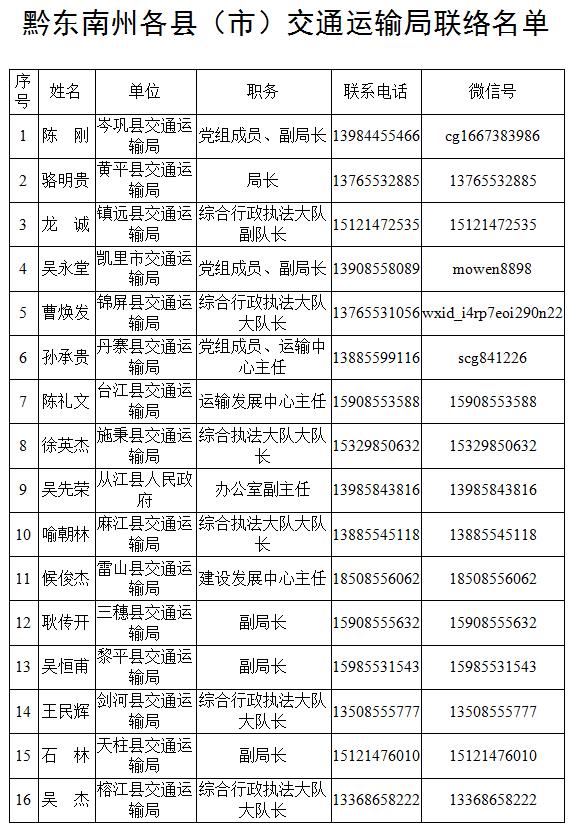 黔东南州各县（市）交通运输局联络名单

| 序号 | 姓名 | 单位 | 职务 | 联系电话 | 微信号 |
|---|---|---|---|---|---|
| 1 | 陈 刚 | 岑巩县交通运输局 | 党组成员、副局长 | 13984455466 | cg1667383986 |
| 2 | 骆明贵 | 黄平县交通运输局 | 局长 | 13765532885 | 13765532885 |
| 3 | 龙 诚 | 镇远县交通运输局 | 综合行政执法大队副队长 | 15121472535 | 15121472535 |
| 4 | 吴永堂 | 凯里市交通运输局 | 党组成员、副局长 | 13908558089 | mowen8898 |
| 5 | 曹焕发 | 锦屏县交通运输局 | 综合行政执法大队大队长 | 13765531056 | wxid_i4rp7eoi290n22 |
| 6 | 孙承贵 | 丹寨县交通运输局 | 党组成员、运输中心主任 | 13885599116 | scg841226 |
| 7 | 陈礼文 | 台江县交通运输局 | 运输发展中心主任 | 15908553588 | 15908553588 |
| 8 | 徐英杰 | 施秉县交通运输局 | 综合执法大队大队长 | 15329850632 | 15329850632 |
| 9 | 吴先荣 | 从江县人民政府 | 办公室副主任 | 13985843816 | 13985843816 |
| 10 | 喻朝林 | 麻江县交通运输局 | 综合执法大队大队长 | 13885545118 | 13885545118 |
| 11 | 侯俊杰 | 雷山县交通运输局 | 建设发展中心主任 | 18508556062 | 18508556062 |
| 12 | 耿传开 | 三穗县交通运输局 | 副局长 | 15908555632 | 15908555632 |
| 13 | 吴恒甫 | 黎平县交通运输局 | 副局长 | 15985531543 | 15985531543 |
| 14 | 王民辉 | 剑河县交通运输局 | 综合行政执法大队大队长 | 13508555777 | 13508555777 |
| 15 | 石 林 | 天柱县交通运输局 | 副局长 | 15121476010 | 15121476010 |
| 16 | 吴 杰 | 榕江县交通运输局 | 综合行政执法大队大队长 | 13368658222 | 13368658222 |